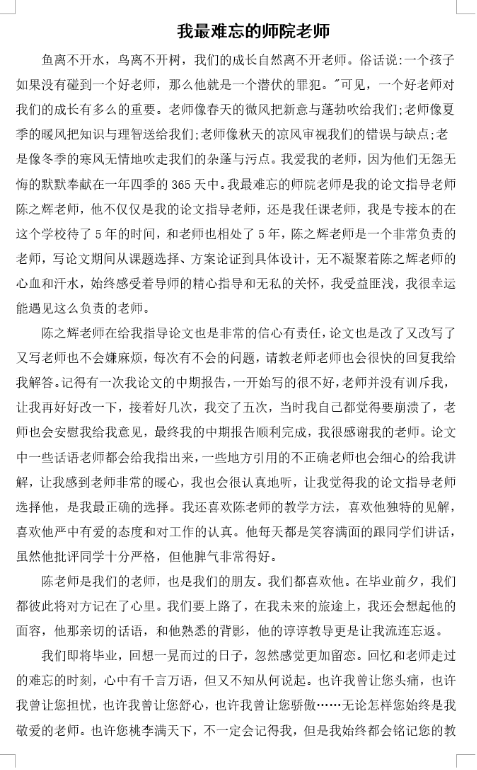 我最难忘的师院老师

鱼离不开水，鸟离不开树，我们的成长自然离不开老师。俗话说:一个孩子如果没有碰到一个好老师，那么他就是一个潜伏的罪犯。"可见，一个好老师对我们的成长有多么的重要。老师像春天的微风把新意与蓬勃吹给我们;老师像夏季的暖风把知识与理智送给我们;老师像秋天的凉风审视我们的错误与缺点;老是像冬季的寒风无情地吹走我们的杂蓬与污点。我爱我的老师，因为他们无怨无悔的默默奉献在一年四季的365天中。我最难忘的师院老师是我的论文指导老师陈之辉老师，他不仅仅是我的论文指导老师，还是我任课老师，我是专接本的在这个学校待了5年的时间，和老师也相处了5年，陈之辉老师是一个非常负责的老师，写论文期间从课题选择、方案论证到具体设计，无不凝聚着陈之辉老师的心血和汗水，始终感受着导师的精心指导和无私的关怀，我受益匪浅，我很幸运能遇见这么负责的老师。

陈之辉老师在给我指导论文也是非常的信心有责任，论文也是改了又改写了又写老师也不会嫌麻烦，每次有不会的问题，请教老师老师也会很快的回复我给我解答。记得有一次我论文的中期报告，一开始写的很不好，老师并没有训斥我，让我再好好改一下，接着好几次，我交了五次，当时我自己都觉得要崩溃了，老师也会安慰我给我意见，最终我的中期报告顺利完成，我很感谢我的老师。论文中一些话语老师都会给我指出来，一些地方引用的不正确老师也会细心的给我讲解，让我感到老师非常的暖心，我也会很认真地听，让我觉得我的论文指导老师选择他，是我最正确的选择。我还喜欢陈老师的教学方法，喜欢他独特的见解，喜欢他严中有爱的态度和对工作的认真。他每天都是笑容满面的跟同学们讲话，虽然他批评同学十分严格，但他脾气非常得好。

陈老师是我们的老师，也是我们的朋友。我们都喜欢他。在毕业前夕，我们都彼此将对方记在了心里。我们要上路了，在我未来的旅途上，我还会想起他的面容，他那亲切的话语，和他熟悉的背影，他的谆谆教导更是让我流连忘返。

我们即将毕业，回想一晃而过的日子，忽然感觉更加留恋。回忆和老师走过的难忘的时刻，心中有千言万语，但又不知从何说起。也许我曾让您头痛，也许我曾让您担忧，也许我曾让您舒心，也许我曾让您骄傲……无论怎样您始终是我敬爱的老师。也许您桃李满天下，不一定会记得我，但是我始终都会铭记您的教